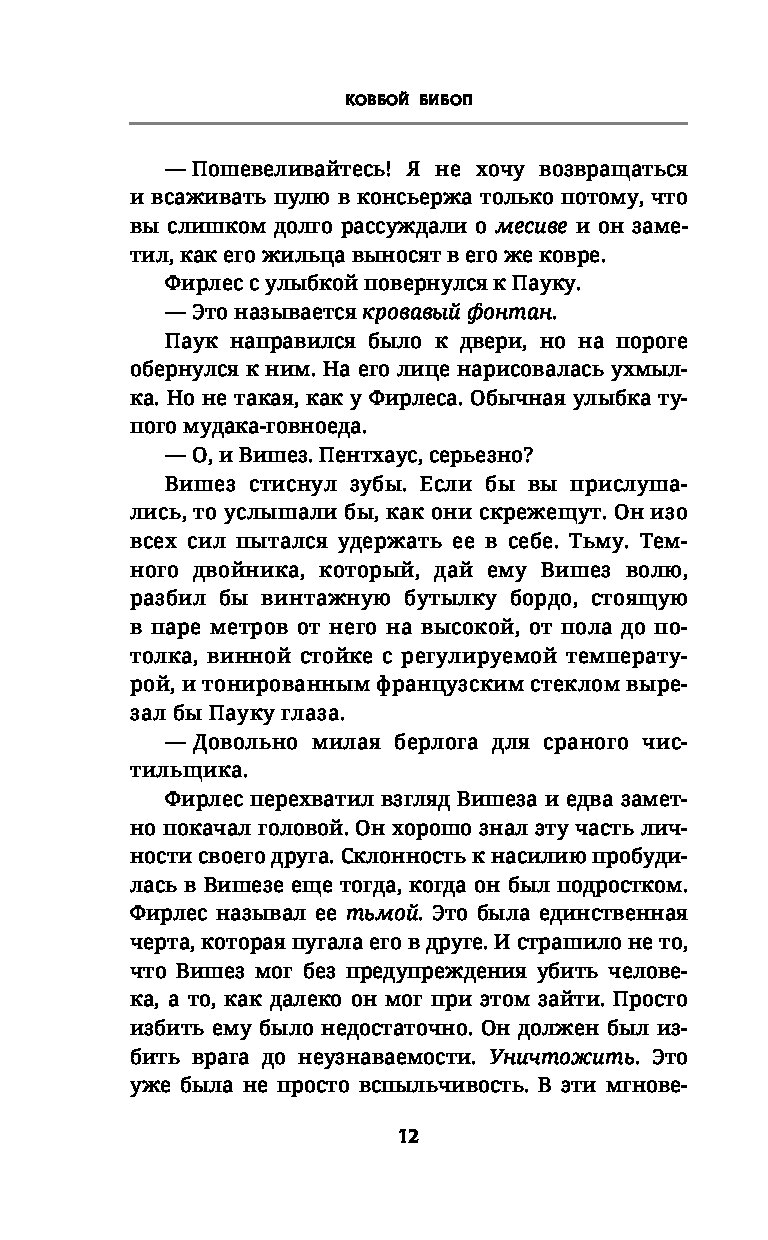 КОВБОЙ БИБОП

— Пошевеливайтесь! Я не хочу возвращаться и всаживать пулю в консьержа только потому, что вы слишком долго рассуждали о месиве и он заметил, как его жильца выносят в его же ковре.

Фирлес с улыбкой повернулся к Пауку.

— Это называется кровавый фонтан.

Паук направился было к двери, но на пороге обернулся к ним. На его лице нарисовалась ухмылка. Но не такая, как у Фирлеса. Обычная улыбка тупого мудака-говноеда.

— О, и Вишез. Пентхаус, серьезно?

Вишез стиснул зубы. Если бы вы прислушались, то услышали бы, как они скрежещут. Он изо всех сил пытался удержать ее в себе. Тьму. Темного двойника, который, дай ему Вишез волю, разбил бы винтажную бутылку бордо, стоящую в паре метров от него на высокой, от пола до потолка, винной стойке с регулируемой температурой, и тонированным французским стеклом вырезал бы Пауку глаза.

— Довольно милая берлога для сраного чистильщика.

Фирлес перехватил взгляд Вишеза и едва заметно покачал головой. Он хорошо знал эту часть личности своего друга. Склонность к насилию пробудилась в Вишезе еще тогда, когда он был подростком. Фирлес называл ее тьмой. Это была единственная черта, которая пугала его в друге. И страшило не то, что Вишез мог без предупреждения убить человека, а то, как далеко он мог при этом зайти. Просто избить ему было недостаточно. Он должен был избить врага до неузнаваемости. Уничтожить. Это уже была не просто вспыльчивость. В эти мгнове-

12